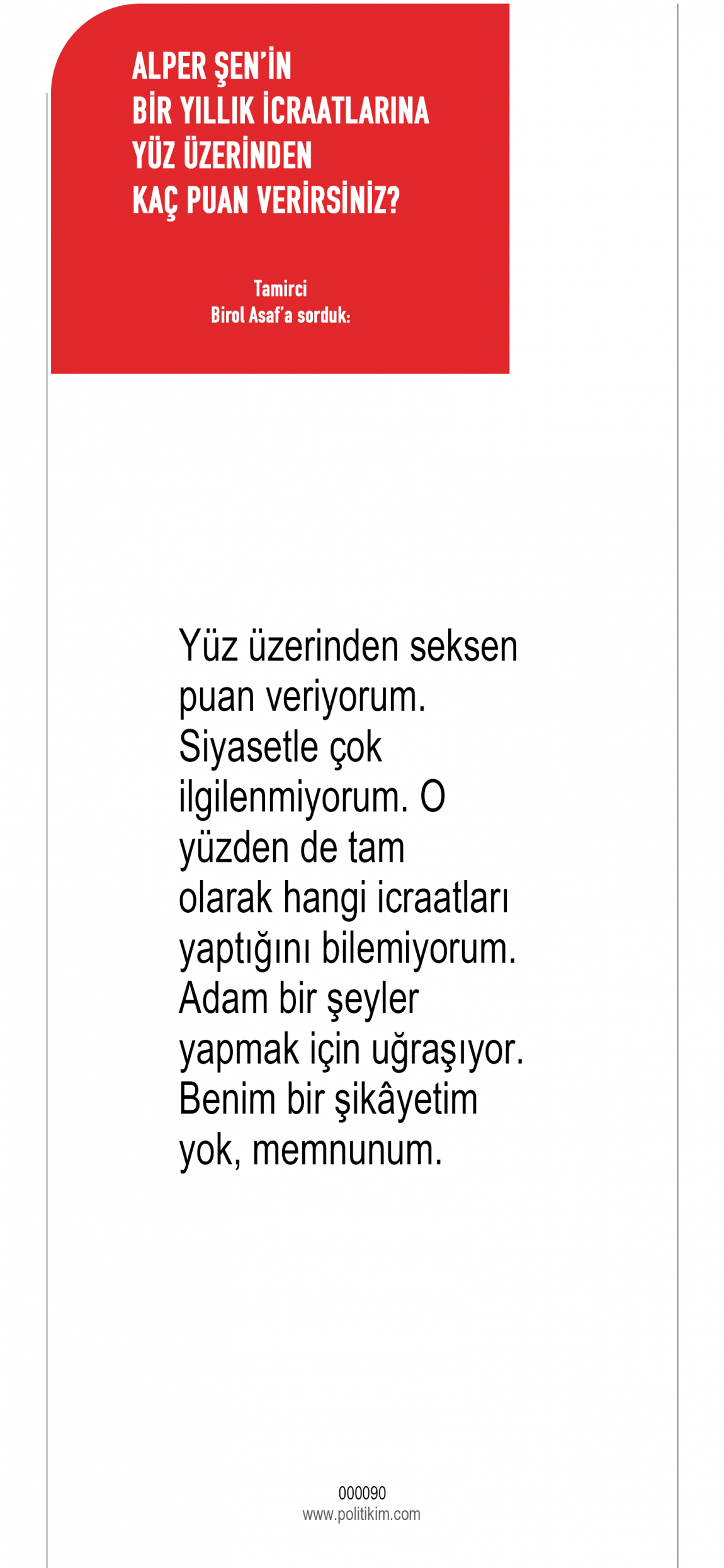 ALPER ŞEN'İN
BİR YILLIK İCRAATLARINA
YÜZ ÜZERİNDEN
KAÇ PUAN VERİRSİNİZ?

Tamirci
Birol Asaf'a sorduk:

Yüz üzerinden seksen puan veriyorum. Siyasetle çok ilgilenmiyorum. O yüzden de tam olarak hangi icraatları yaptığını bilemiyorum. Adam bir şeyler yapmak için uğraşıyor. Benim bir şikâyetim yok, memnunum.

000090
www.politikim.com